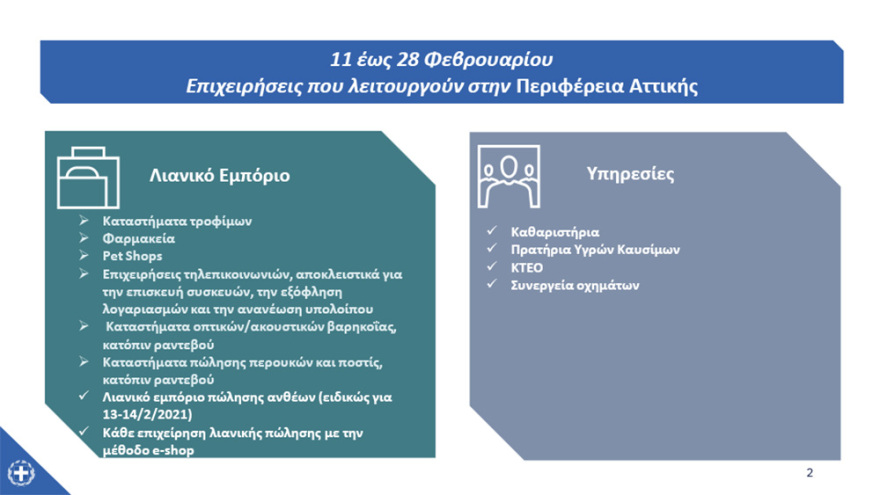 11 έως 28 Φεβρουαρίου
Επιχειρήσεις που λειτουργούν στην Περιφέρεια Αττικής

Λιανικό Εμπόριο

➢ Καταστήματα τροφίμων
➢ Φαρμακεία
➢ Pet Shops
➢ Επιχειρήσεις τηλεπικοινωνιών, αποκλειστικά για την επισκευή συσκευών, την εξόφληση λογαριασμών και την ανανέωση υπολοίπου
➢ Καταστήματα οπτικών/ακουστικών βαρηκοΐας, κατόπιν ραντεβού
➢ Καταστήματα πώλησης περουκών και ποστίς, κατόπιν ραντεβού
✓ Λιανικό εμπόριο πώλησης ανθέων (ειδικώς για 13-14/2/2021)
✓ Κάθε επιχείρηση λιανικής πώλησης με την μέθοδο e-shop

Υπηρεσίες

✓ Καθαριστήρια
✓ Πρατήρια Υγρών Καυσίμων
✓ ΚΤΕΟ
✓ Συνεργεία οχημάτων

2